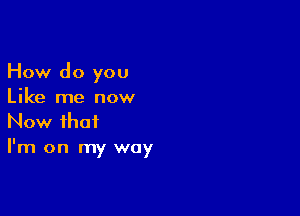 How do you
Like me now
Now that
I'm on my way